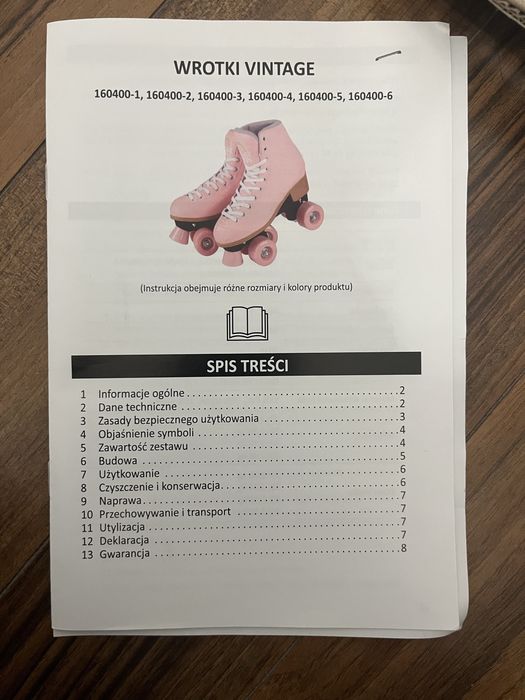 WROTKI VINTAGE

160400-1, 160400-2, 160400-3, 160400-4, 160400-5, 160400-6

(Instrukcja obejmuje różne rozmiary i kolory produktu)

SPIS TREŚCI

1 Informacje ogólne 2
2 Dane techniczne 2
3 Zasady bezpiecznego użytkowania 3
4 Objaśnienie symboli 4
5 Zawartość zestawu 4
6 Budowa 5
7 Użytkowanie 6
8 Czyszczenie i konserwacja 6
9 Naprawa 7
10 Przechowywanie i transport 7
11 Utylizacja 7
12 Deklaracja 7
13 Gwarancja 8